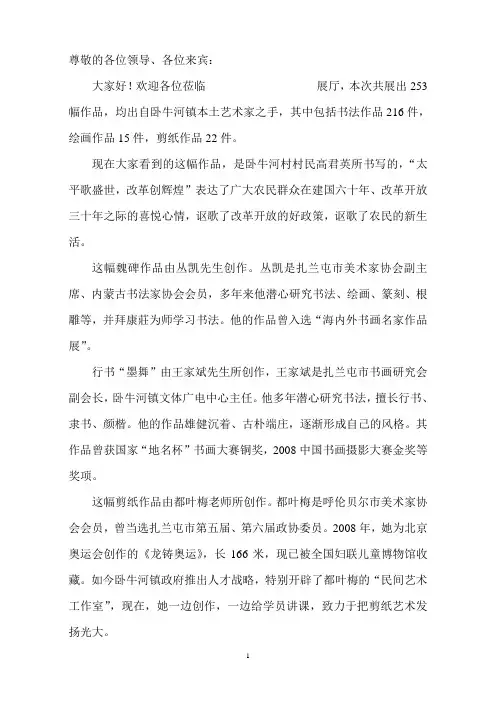 尊敬的各位领导、各位来宾：

大家好！欢迎各位莅临 展厅，本次共展出 253 幅作品，均出自卧牛河镇本土艺术家之手，其中包括书法作品 216 件，绘画作品 15 件，剪纸作品 22 件。

现在大家看到的这幅作品，是卧牛河村村民高君英所书写的，“太平歌盛世，改革创辉煌”表达了广大农民群众在建国六十年、改革开放三十年之际的喜悦心情，讴歌了改革开放的好政策，讴歌了农民的新生活。

这幅魏碑作品由丛凯先生创作。丛凯是扎兰屯市美术家协会副主席、内蒙古书法家协会会员，多年来他潜心研究书法、绘画、篆刻、根雕等，并拜康莊为师学习书法。他的作品曾入选“海内外书画名家作品展”。

行书“墨舞”由王家斌先生所创作，王家斌是扎兰屯市书画研究会副会长，卧牛河镇文体广电中心主任。他多年潜心研究书法，擅长行书、隶书、颜楷。他的作品雄健沉着、古朴端庄，逐渐形成自己的风格。其作品曾获国家“地名杯”书画大赛铜奖，2008 中国书画摄影大赛金奖等奖项。

这幅剪纸作品由都叶梅老师所创作。都叶梅是呼伦贝尔市美术家协会会员，曾当选扎兰屯市第五届、第六届政协委员。2008 年，她为北京奥运会创作的《龙铸奥运》，长 166 米，现已被全国妇联儿童博物馆收藏。如今卧牛河镇政府推出人才战略，特别开辟了都叶梅的“民间艺术工作室”，现在，她一边创作，一边给学员讲课，致力于把剪纸艺术发扬光大。

1